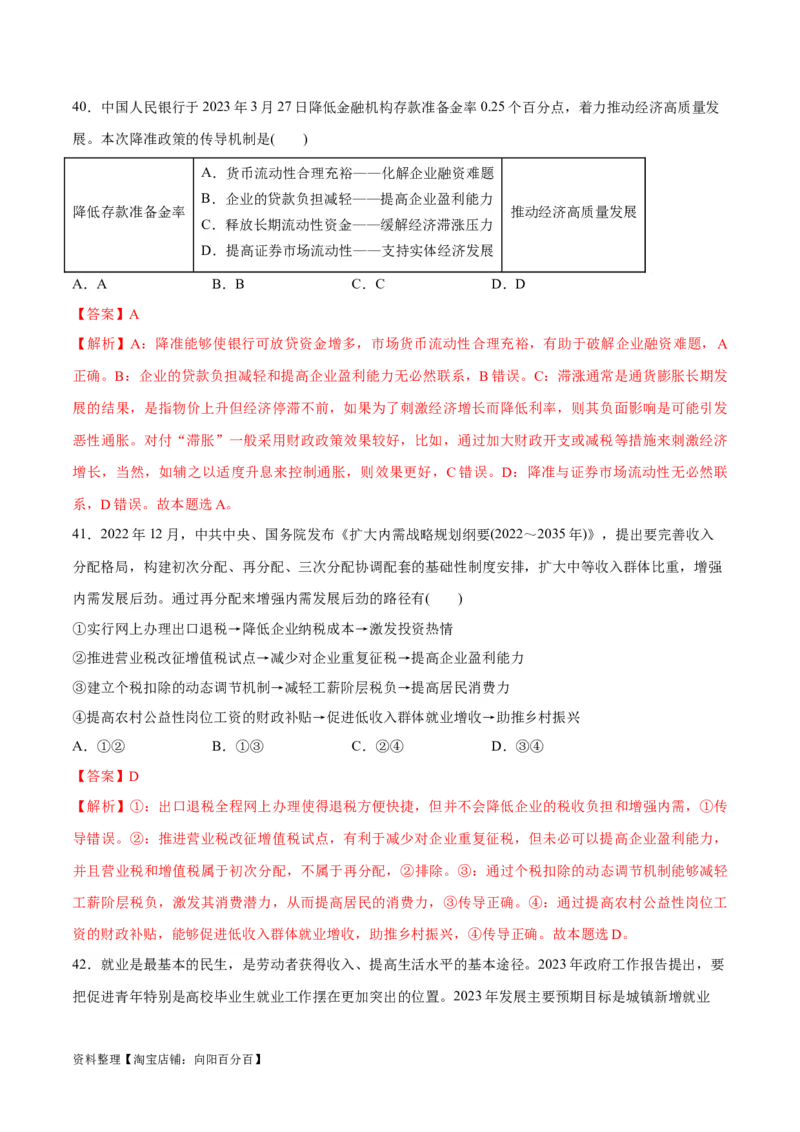 40．中国人民银行于 2023 年 3 月 27 日降低金融机构存款准备金率 0.25 个百分点，着力推动经济高质量发展。本次降准政策的传导机制是(　　)

| 降低存款准备金率 | A．货币流动性合理充裕——化解企业融资难题<br>B．企业的贷款负担减轻——提高企业盈利能力<br>C．释放长期流动性资金——缓解经济滞涨压力<br>D．提高证券市场流动性——支持实体经济发展 | 推动经济高质量发展 |
|---|---|---|

A．A　　　　B．B　　　　C．C　　　　D．D

【答案】A

【解析】A：降准能够使银行可放贷资金增多，市场货币流动性合理充裕，有助于破解企业融资难题，A 正确。B：企业的贷款负担减轻和提高企业盈利能力无必然联系，B 错误。C：滞涨通常是通货膨胀长期发展的结果，是指物价上升但经济停滞不前，如果为了刺激经济增长而降低利率，则其负面影响是可能引发恶性通胀。对付“滞胀”一般采用财政政策效果较好，比如，通过加大财政开支或减税等措施来刺激经济增长，当然，如辅之以适度升息来控制通胀，则效果更好，C 错误。D：降准与证券市场流动性无必然联系，D 错误。故本题选 A。

41．2022 年 12 月，中共中央、国务院发布《扩大内需战略规划纲要(2022～2035 年)》，提出要完善收入分配格局，构建初次分配、再分配、三次分配协调配套的基础性制度安排，扩大中等收入群体比重，增强内需发展后劲。通过再分配来增强内需发展后劲的路径有(　　)

①实行网上办理出口退税→降低企业纳税成本→激发投资热情

②推进营业税改征增值税试点→减少对企业重复征税→提高企业盈利能力

③建立个税扣除的动态调节机制→减轻工薪阶层税负→提高居民消费力

④提高农村公益性岗位工资的财政补贴→促进低收入群体就业增收→助推乡村振兴

A．①②　　　　B．①③　　　　C．②④　　　　D．③④

【答案】D

【解析】①：出口退税全程网上办理使得退税方便快捷，但并不会降低企业的税收负担和增强内需，①传导错误。②：推进营业税改征增值税试点，有利于减少对企业重复征税，但未必可以提高企业盈利能力，并且营业税和增值税属于初次分配，不属于再分配，②排除。③：通过个税扣除的动态调节机制能够减轻工薪阶层税负，激发其消费潜力，从而提高居民的消费力，③传导正确。④：通过提高农村公益性岗位工资的财政补贴，能够促进低收入群体就业增收，助推乡村振兴，④传导正确。故本题选 D。

42．就业是最基本的民生，是劳动者获得收入、提高生活水平的基本途径。2023 年政府工作报告提出，要把促进青年特别是高校毕业生就业工作摆在更加突出的位置。2023 年发展主要预期目标是城镇新增就业

资料整理【淘宝店铺：向阳百分百】